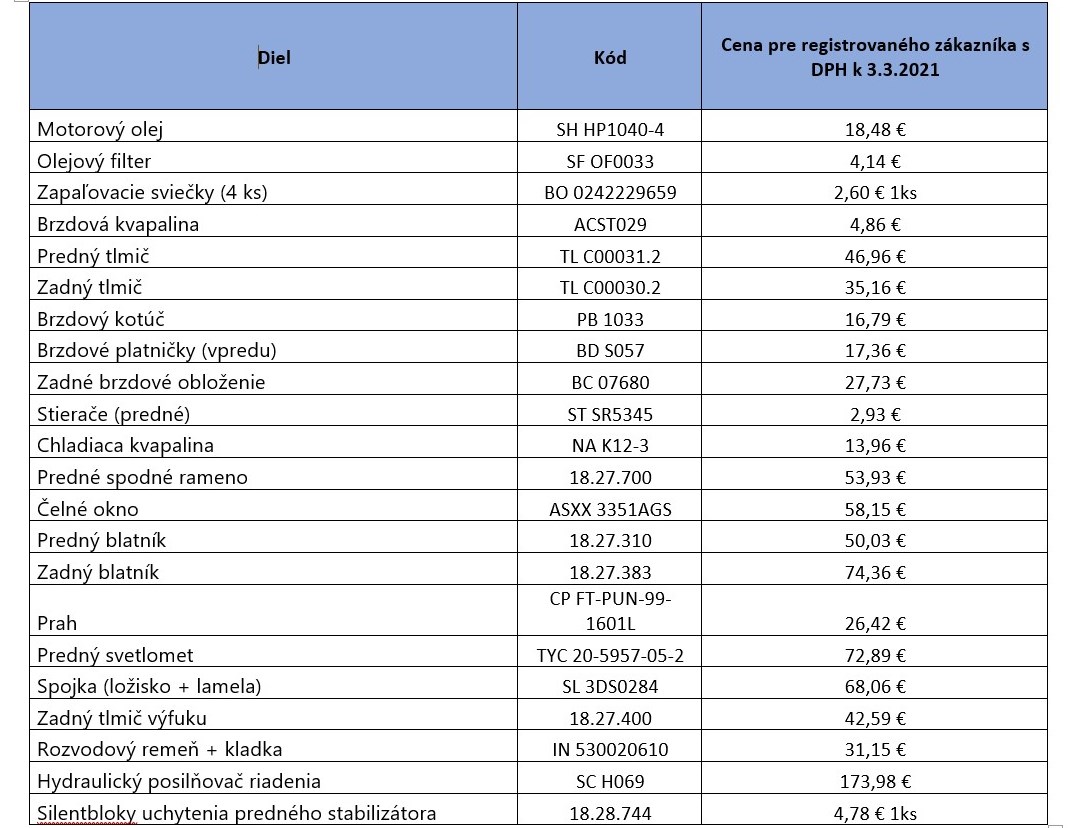 | Diel | Kód | Cena pre registrovaného zákazníka s DPH k 3.3.2021 |
|---|---|---|
| Motorový olej | SH HP1040-4 | 18,48 € |
| Olejový filter | SF OF0033 | 4,14 € |
| Zapaľovacie sviečky (4 ks) | BO 0242229659 | 2,60 € 1ks |
| Brzdová kvapalina | ACST029 | 4,86 € |
| Predný tlmič | TL C00031.2 | 46,96 € |
| Zadný tlmič | TL C00030.2 | 35,16 € |
| Brzdový kotúč | PB 1033 | 16,79 € |
| Brzdové platničky (vpredu) | BD S057 | 17,36 € |
| Zadné brzdové obloženie | BC 07680 | 27,73 € |
| Stierače (predné) | ST SR5345 | 2,93 € |
| Chladiaca kvapalina | NA K12-3 | 13,96 € |
| Predné spodné rameno | 18.27.700 | 53,93 € |
| Čelné okno | ASXX 3351AGS | 58,15 € |
| Predný blatník | 18.27.310 | 50,03 € |
| Zadný blatník | 18.27.383 | 74,36 € |
| Prah | CP FT-PUN-99-1601L | 26,42 € |
| Predný svetlomet | TYC 20-5957-05-2 | 72,89 € |
| Spojka (ložisko + lamela) | SL 3DS0284 | 68,06 € |
| Zadný tlmič výfuku | 18.27.400 | 42,59 € |
| Rozvodový remeň + kladka | IN 530020610 | 31,15 € |
| Hydraulický posilňovač riadenia | SC H069 | 173,98 € |
| Silentbloky uchytenia predného stabilizátora | 18.28.744 | 4,78 € 1ks |